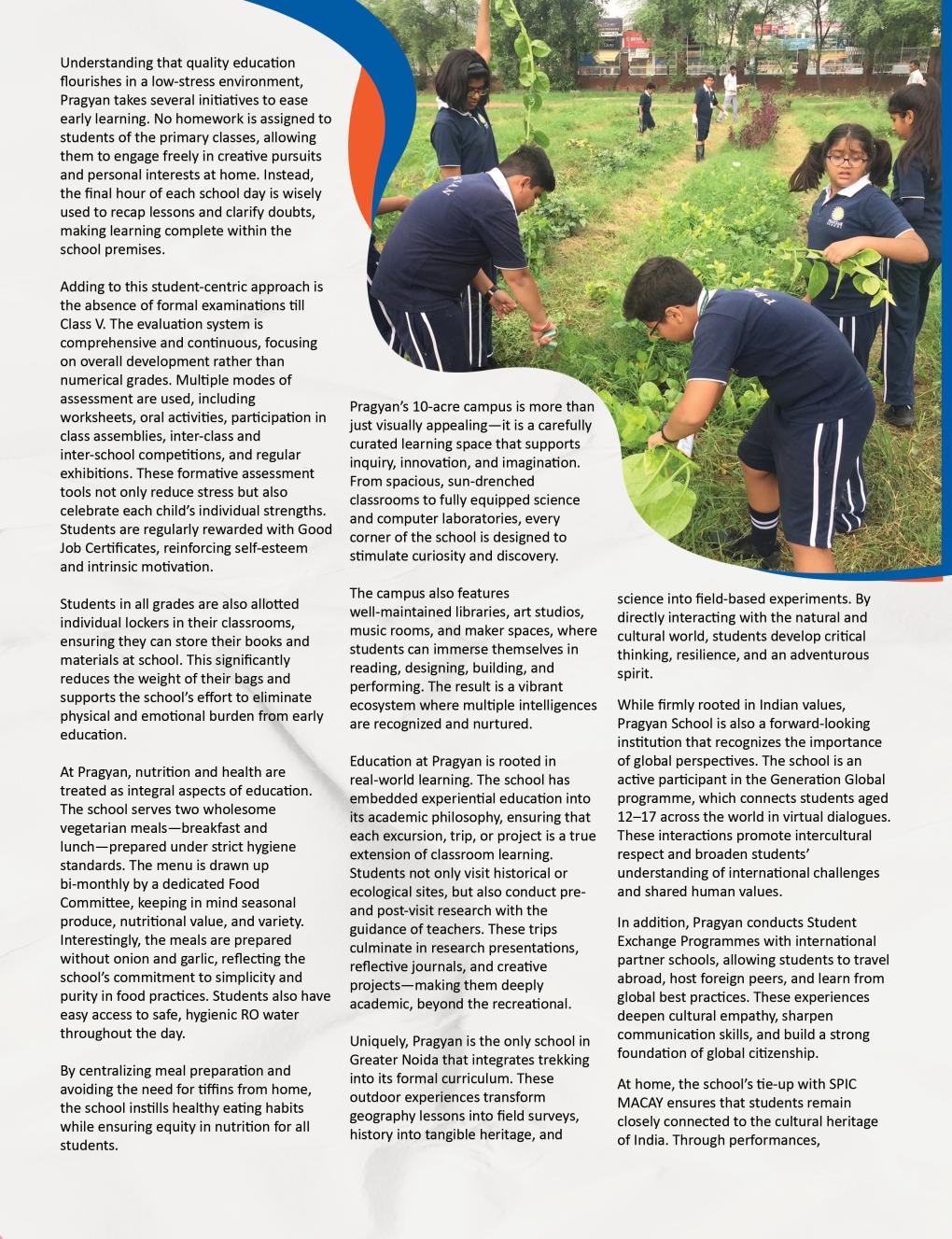 Understanding that quality education flourishes in a low-stress environment, Pragyan takes several initiatives to ease early learning. No homework is assigned to students of the primary classes, allowing them to engage freely in creative pursuits and personal interests at home. Instead, the final hour of each school day is wisely used to recap lessons and clarify doubts, making learning complete within the school premises.

Adding to this student-centric approach is the absence of formal examinations till Class V. The evaluation system is comprehensive and continuous, focusing on overall development rather than numerical grades. Multiple modes of assessment are used, including worksheets, oral activities, participation in class assemblies, inter-class and inter-school competitions, and regular exhibitions. These formative assessment tools not only reduce stress but also celebrate each child's individual strengths. Students are regularly rewarded with Good Job Certificates, reinforcing self-esteem and intrinsic motivation.

Students in all grades are also allotted individual lockers in their classrooms, ensuring they can store their books and materials at school. This significantly reduces the weight of their bags and supports the school's effort to eliminate physical and emotional burden from early education.

At Pragyan, nutrition and health are treated as integral aspects of education. The school serves two wholesome vegetarian meals—breakfast and lunch—prepared under strict hygiene standards. The menu is drawn up bi-monthly by a dedicated Food Committee, keeping in mind seasonal produce, nutritional value, and variety. Interestingly, the meals are prepared without onion and garlic, reflecting the school's commitment to simplicity and purity in food practices. Students also have easy access to safe, hygienic RO water throughout the day.

By centralizing meal preparation and avoiding the need for tiffins from home, the school instills healthy eating habits while ensuring equity in nutrition for all students.

Pragyan's 10-acre campus is more than just visually appealing—it is a carefully curated learning space that supports inquiry, innovation, and imagination. From spacious, sun-drenched classrooms to fully equipped science and computer laboratories, every corner of the school is designed to stimulate curiosity and discovery.

The campus also features well-maintained libraries, art studios, music rooms, and maker spaces, where students can immerse themselves in reading, designing, building, and performing. The result is a vibrant ecosystem where multiple intelligences are recognized and nurtured.

Education at Pragyan is rooted in real-world learning. The school has embedded experiential education into its academic philosophy, ensuring that each excursion, trip, or project is a true extension of classroom learning. Students not only visit historical or ecological sites, but also conduct pre- and post-visit research with the guidance of teachers. These trips culminate in research presentations, reflective journals, and creative projects—making them deeply academic, beyond the recreational.

Uniquely, Pragyan is the only school in Greater Noida that integrates trekking into its formal curriculum. These outdoor experiences transform geography lessons into field surveys, history into tangible heritage, and science into field-based experiments. By directly interacting with the natural and cultural world, students develop critical thinking, resilience, and an adventurous spirit.

While firmly rooted in Indian values, Pragyan School is also a forward-looking institution that recognizes the importance of global perspectives. The school is an active participant in the Generation Global programme, which connects students aged 12–17 across the world in virtual dialogues. These interactions promote intercultural respect and broaden students' understanding of international challenges and shared human values.

In addition, Pragyan conducts Student Exchange Programmes with international partner schools, allowing students to travel abroad, host foreign peers, and learn from global best practices. These experiences deepen cultural empathy, sharpen communication skills, and build a strong foundation of global citizenship.

At home, the school's tie-up with SPIC MACAY ensures that students remain closely connected to the cultural heritage of India. Through performances,